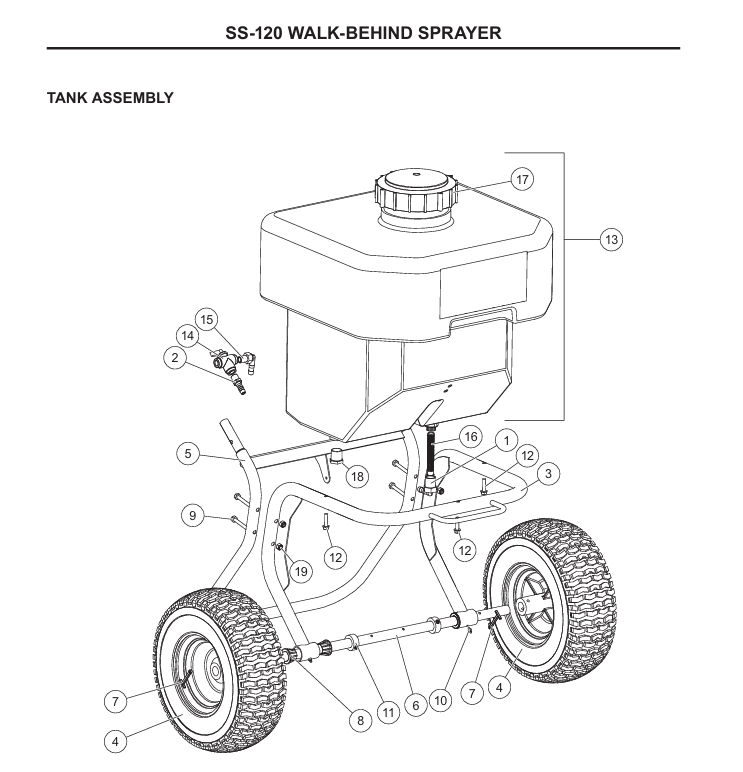 SS-120 WALK-BEHIND SPRAYER

TANK ASSEMBLY

17
13
15
14
2
16
1
12
3
5
18
9
12
12
19
7
4
8
11
6
10
7
4